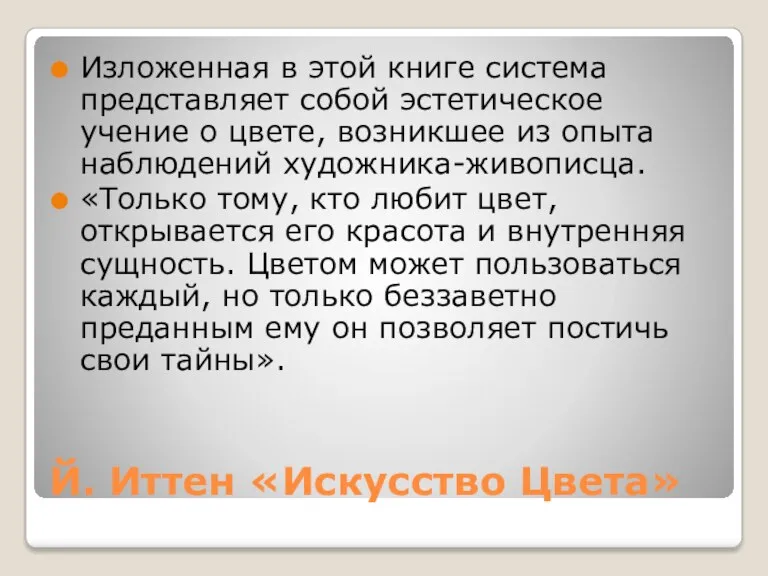 Изложенная в этой книге система представляет собой эстетическое учение о цвете, возникшее из опыта наблюдений художника-живописца.

«Только тому, кто любит цвет, открывается его красота и внутренняя сущность. Цветом может пользоваться каждый, но только беззаветно преданным ему он позволяет постичь свои тайны».

Й. Иттен «Искусство Цвета»